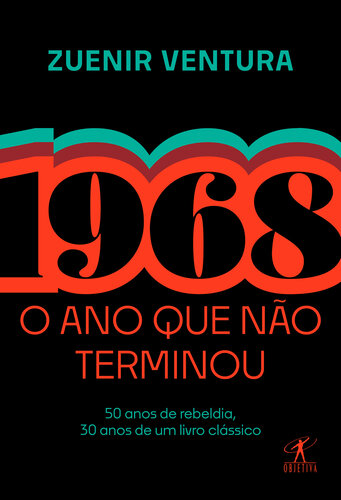 ZUENIR VENTURA

1968

O ANO QUE NÃO TERMINOU

50 anos de rebeldia, 30 anos de um livro clássico

OBJETIVA